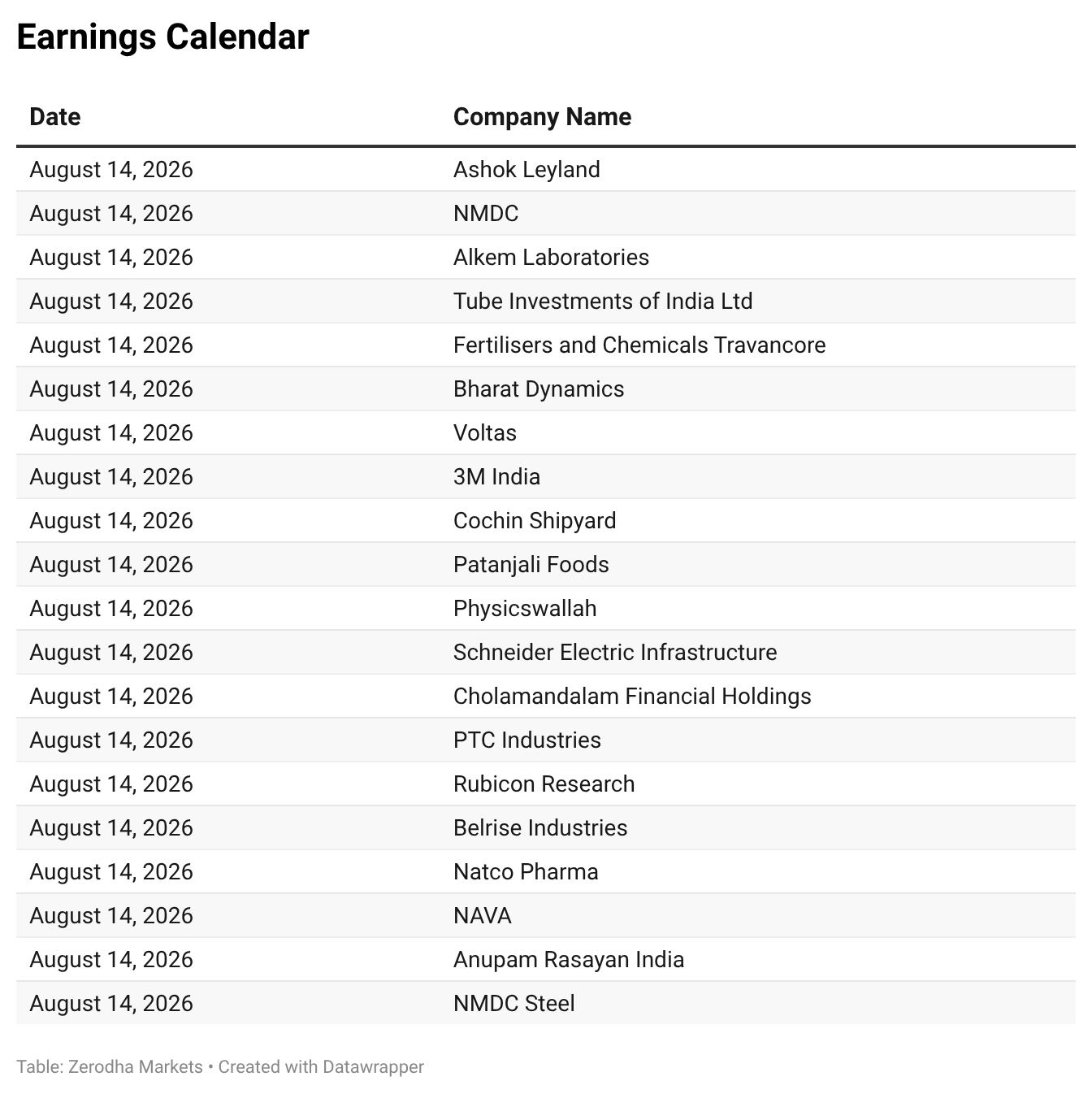 Earnings Calendar

| Date | Company Name |
|---|---|
| August 14, 2026 | Ashok Leyland |
| August 14, 2026 | NMDC |
| August 14, 2026 | Alkem Laboratories |
| August 14, 2026 | Tube Investments of India Ltd |
| August 14, 2026 | Fertilisers and Chemicals Travancore |
| August 14, 2026 | Bharat Dynamics |
| August 14, 2026 | Voltas |
| August 14, 2026 | 3M India |
| August 14, 2026 | Cochin Shipyard |
| August 14, 2026 | Patanjali Foods |
| August 14, 2026 | Physicswallah |
| August 14, 2026 | Schneider Electric Infrastructure |
| August 14, 2026 | Cholamandalam Financial Holdings |
| August 14, 2026 | PTC Industries |
| August 14, 2026 | Rubicon Research |
| August 14, 2026 | Belrise Industries |
| August 14, 2026 | Natco Pharma |
| August 14, 2026 | NAVA |
| August 14, 2026 | Anupam Rasayan India |
| August 14, 2026 | NMDC Steel |

Table: Zerodha Markets • Created with Datawrapper